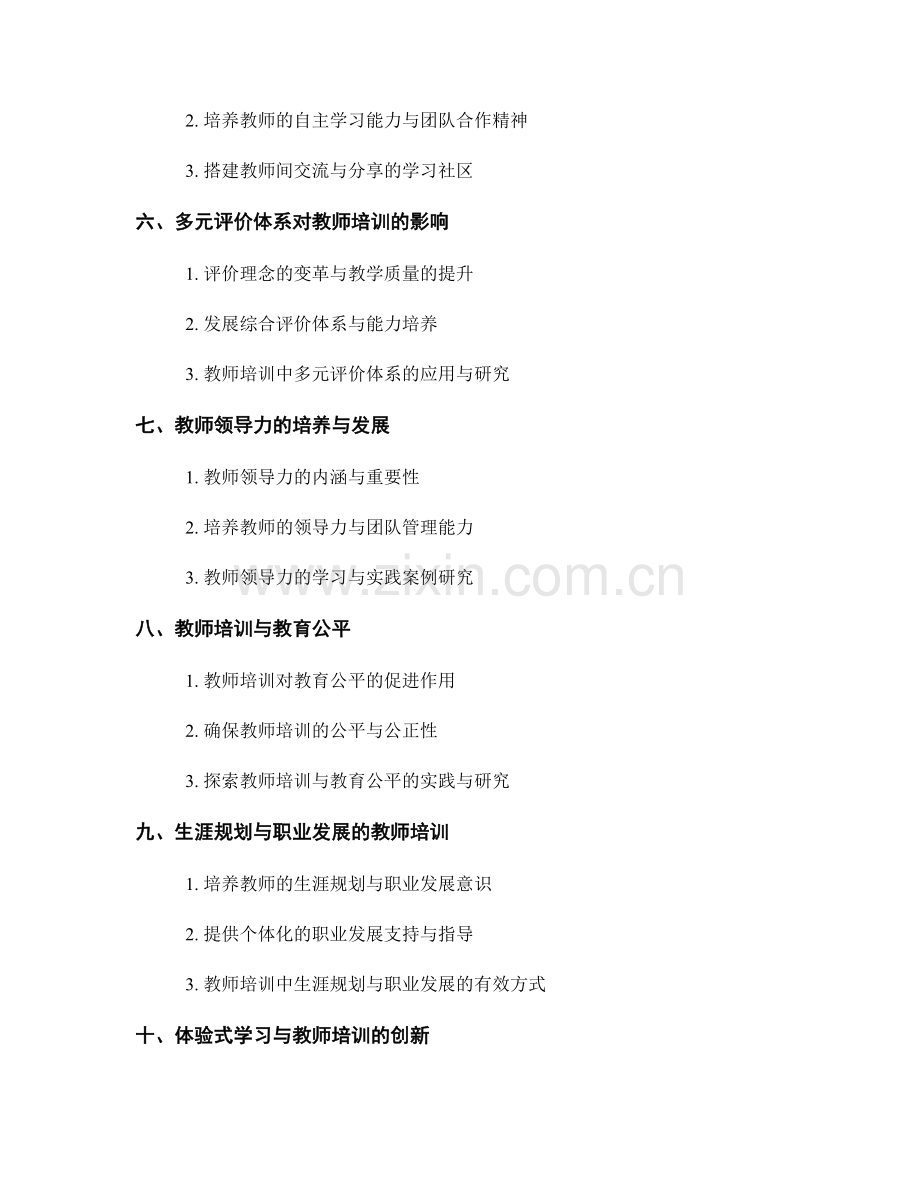 2. 培养教师的自主学习能力与团队合作精神

3. 搭建教师间交流与分享的学习社区

六、多元评价体系对教师培训的影响

1. 评价理念的变革与教学质量的提升

2. 发展综合评价体系与能力培养

3. 教师培训中多元评价体系的应用与研究

七、教师领导力的培养与发展

1. 教师领导力的内涵与重要性

2. 培养教师的领导力与团队管理能力

3. 教师领导力的学习与实践案例研究

www.zixin.com.cn

八、教师培训与教育公平

1. 教师培训对教育公平的促进作用

2. 确保教师培训的公平与公正性

3. 探索教师培训与教育公平的实践与研究

九、生涯规划与职业发展的教师培训

1. 培养教师的生涯规划与职业发展意识

2. 提供个体化的职业发展支持与指导

3. 教师培训中生涯规划与职业发展的有效方式

十、体验式学习与教师培训的创新